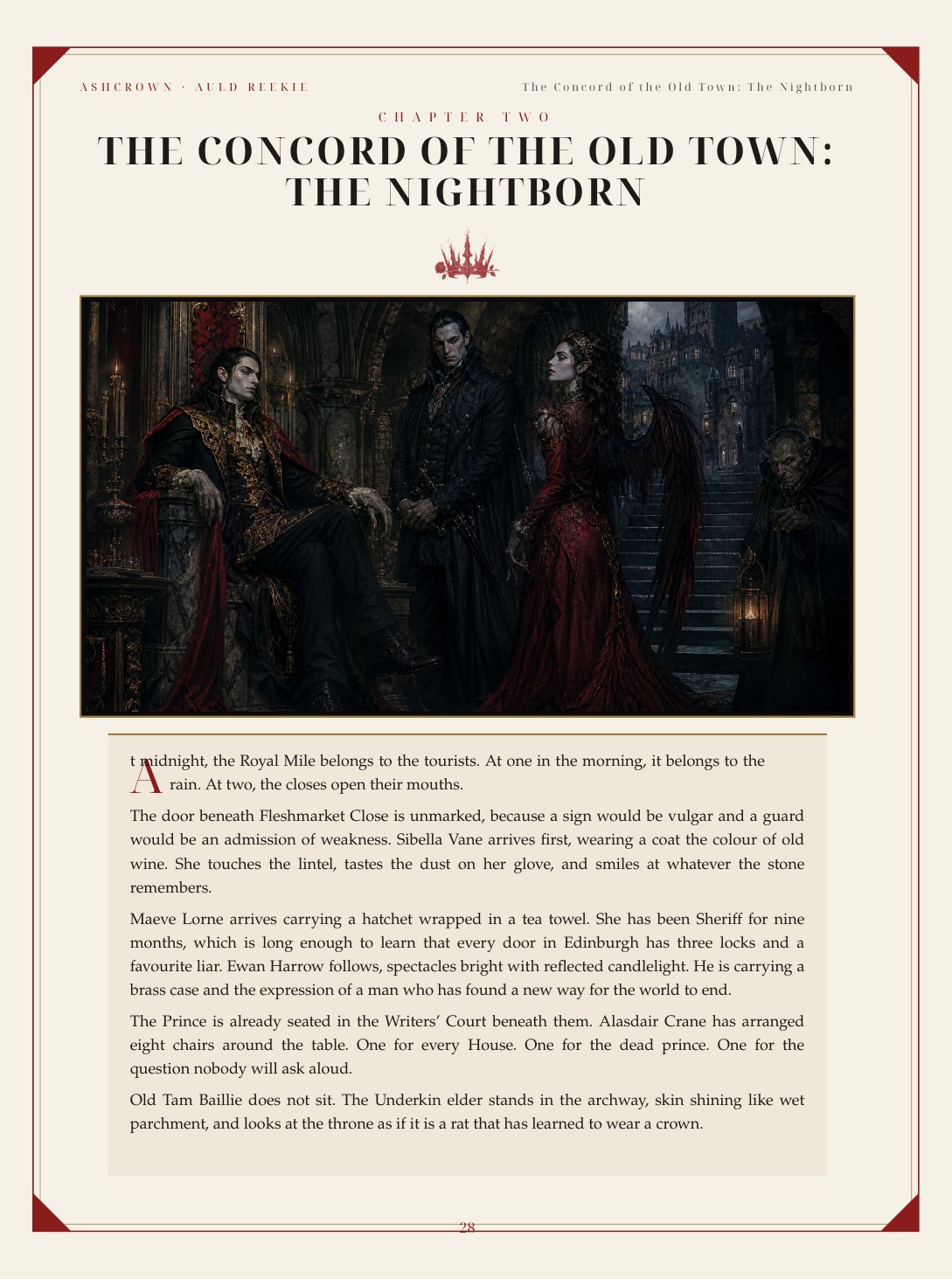 ASHCROWN · AULD REEKIE

The Concord of the Old Town: The Nightborn

CHAPTER TWO

THE CONCORD OF THE OLD TOWN: THE NIGHTBORN

At midnight, the Royal Mile belongs to the tourists. At one in the morning, it belongs to the rain. At two, the closes open their mouths.

The door beneath Fleshmarket Close is unmarked, because a sign would be vulgar and a guard would be an admission of weakness. Sibella Vane arrives first, wearing a coat the colour of old wine. She touches the lintel, tastes the dust on her glove, and smiles at whatever the stone remembers.

Maeve Lorne arrives carrying a hatchet wrapped in a tea towel. She has been Sheriff for nine months, which is long enough to learn that every door in Edinburgh has three locks and a favourite liar. Ewan Harrow follows, spectacles bright with reflected candlelight. He is carrying a brass case and the expression of a man who has found a new way for the world to end.

The Prince is already seated in the Writers' Court beneath them. Alasdair Crane has arranged eight chairs around the table. One for every House. One for the dead prince. One for the question nobody will ask aloud.

Old Tam Baillie does not sit. The Underkin elder stands in the archway, skin shining like wet parchment, and looks at the throne as if it is a rat that has learned to wear a crown.

28